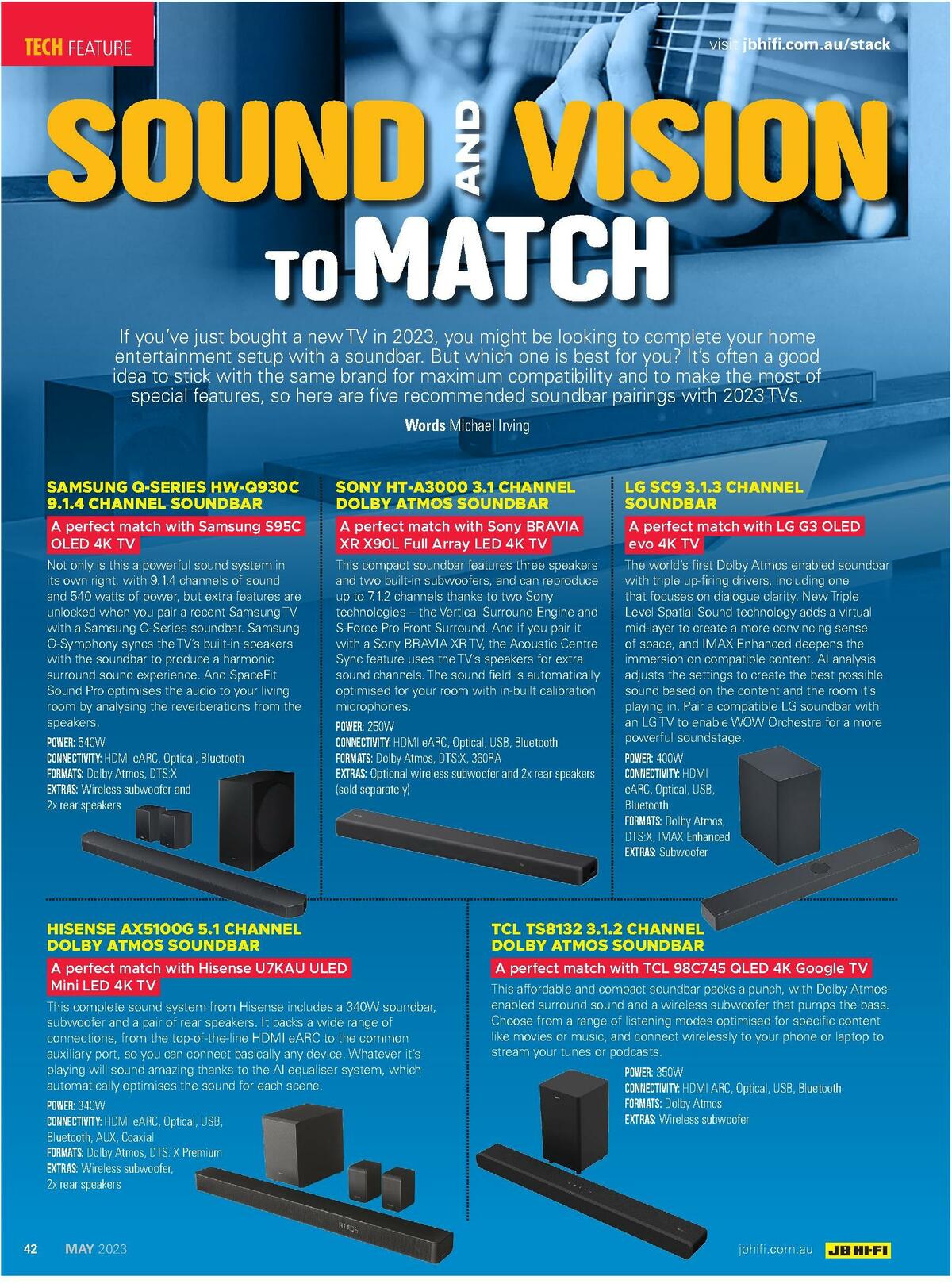 TECH FEATURE

visit jbhifi.com.au/stack

SOUND AND VISION TO MATCH

If you've just bought a new TV in 2023, you might be looking to complete your home entertainment setup with a soundbar. But which one is best for you? It's often a good idea to stick with the same brand for maximum compatibility and to make the most of special features, so here are five recommended soundbar pairings with 2023 TVs.

Words Michael Irving

SAMSUNG Q-SERIES HW-Q930C 9.1.4 CHANNEL SOUNDBAR

A perfect match with Samsung S95C OLED 4K TV

Not only is this a powerful sound system in its own right, with 9.1.4 channels of sound and 540 watts of power, but extra features are unlocked when you pair a recent Samsung TV with a Samsung Q-Series soundbar. Samsung Q-Symphony syncs the TV's built-in speakers with the soundbar to produce a harmonic surround sound experience. And SpaceFit Sound Pro optimises the audio to your living room by analysing the reverberations from the speakers.

POWER: 540W
CONNECTIVITY: HDMI eARC, Optical, Bluetooth
FORMATS: Dolby Atmos, DTS:X
EXTRAS: Wireless subwoofer and 2x rear speakers

SONY HT-A3000 3.1 CHANNEL DOLBY ATMOS SOUNDBAR

A perfect match with Sony BRAVIA XR X90L Full Array LED 4K TV

This compact soundbar features three speakers and two built-in subwoofers, and can reproduce up to 7.1.2 channels thanks to two Sony technologies – the Vertical Surround Engine and S-Force Pro Front Surround. And if you pair it with a Sony BRAVIA XR TV, the Acoustic Centre Sync feature uses the TV's speakers for extra sound channels. The sound field is automatically optimised for your room with in-built calibration microphones.

POWER: 250W
CONNECTIVITY: HDMI eARC, Optical, USB, Bluetooth
FORMATS: Dolby Atmos, DTS:X, 360RA
EXTRAS: Optional wireless subwoofer and 2x rear speakers (sold separately)

LG SC9 3.1.3 CHANNEL SOUNDBAR

A perfect match with LG G3 OLED evo 4K TV

The world's first Dolby Atmos enabled soundbar with triple up-firing drivers, including one that focuses on dialogue clarity. New Triple Level Spatial Sound technology adds a virtual mid-layer to create a more convincing sense of space, and IMAX Enhanced deepens the immersion on compatible content. AI analysis adjusts the settings to create the best possible sound based on the content and the room it's playing in. Pair a compatible LG soundbar with an LG TV to enable WOW Orchestra for a more powerful soundstage.

POWER: 400W
CONNECTIVITY: HDMI eARC, Optical, USB, Bluetooth
FORMATS: Dolby Atmos, DTS:X, IMAX Enhanced
EXTRAS: Subwoofer

HISENSE AX5100G 5.1 CHANNEL DOLBY ATMOS SOUNDBAR

A perfect match with Hisense U7KAU ULED Mini LED 4K TV

This complete sound system from Hisense includes a 340W soundbar, subwoofer and a pair of rear speakers. It packs a wide range of connections, from the top-of-the-line HDMI eARC to the common auxiliary port, so you can connect basically any device. Whatever it's playing will sound amazing thanks to the AI equaliser system, which automatically optimises the sound for each scene.

POWER: 340W
CONNECTIVITY: HDMI eARC, Optical, USB, Bluetooth, AUX, Coaxial
FORMATS: Dolby Atmos, DTS: X Premium
EXTRAS: Wireless subwoofer, 2x rear speakers

TCL TS8132 3.1.2 CHANNEL DOLBY ATMOS SOUNDBAR

A perfect match with TCL 98C745 QLED 4K Google TV

This affordable and compact soundbar packs a punch, with Dolby Atmos-enabled surround sound and a wireless subwoofer that pumps the bass. Choose from a range of listening modes optimised for specific content like movies or music, and connect wirelessly to your phone or laptop to stream your tunes or podcasts.

POWER: 350W
CONNECTIVITY: HDMI ARC, Optical, USB, Bluetooth
FORMATS: Dolby Atmos
EXTRAS: Wireless subwoofer

42 MAY 2023

jbhifi.com.au JB HI-FI